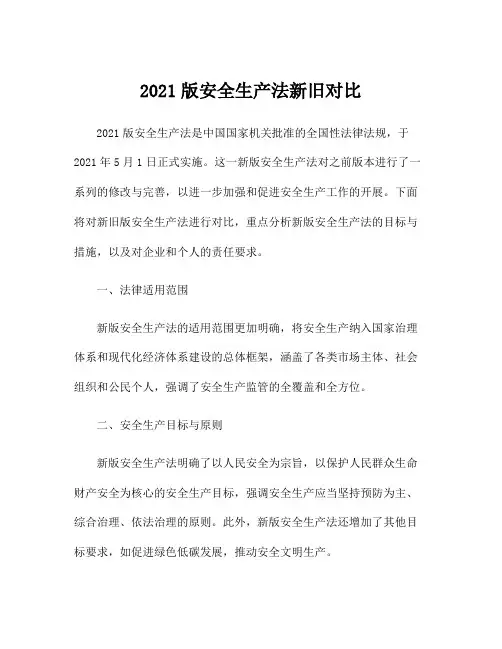 2021 版安全生产法新旧对比

2021 版安全生产法是中国国家机关批准的全国性法律法规，于 2021 年 5 月 1 日正式实施。这一新版安全生产法对之前版本进行了一系列的修改与完善，以进一步加强和促进安全生产工作的开展。下面将对新旧版安全生产法进行对比，重点分析新版安全生产法的目标与措施，以及对企业和个人的责任要求。

一、法律适用范围

新版安全生产法的适用范围更加明确，将安全生产纳入国家治理体系和现代化经济体系建设的总体框架，涵盖了各类市场主体、社会组织和公民个人，强调了安全生产监管的全覆盖和全方位。

二、安全生产目标与原则

新版安全生产法明确了以人民安全为宗旨，以保护人民群众生命财产安全为核心的安全生产目标，强调安全生产应当坚持预防为主、综合治理、依法治理的原则。此外，新版安全生产法还增加了其他目标要求，如促进绿色低碳发展，推动安全文明生产。